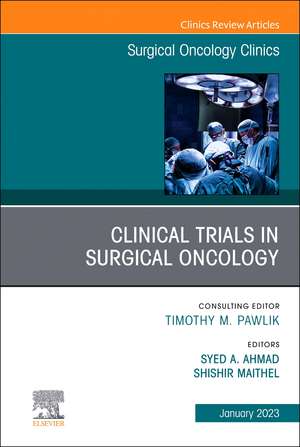 Clinics Review Articles

Surgical Oncology Clinics

CLINICAL TRIALS IN SURGICAL ONCOLOGY

CONSULTING EDITOR
TIMOTHY M. PAWLIK

EDITORS
SYED A. AHMAD
SHISHIR MAITHEL

ELSEVIER

January 2023